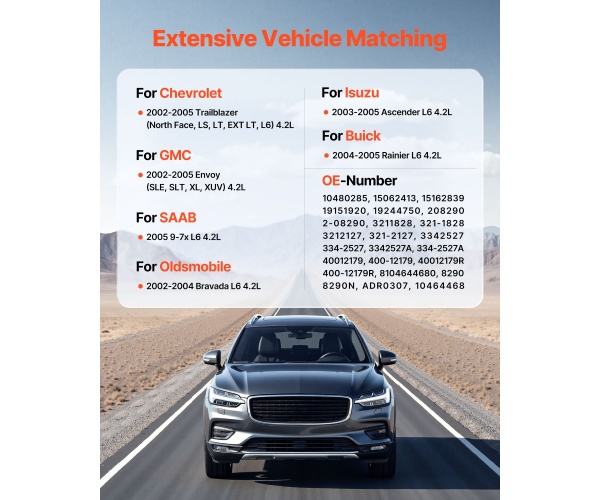 Extensive Vehicle Matching

For Chevrolet
● 2002-2005 Trailblazer (North Face, LS, LT, EXT LT, L6) 4.2L

For GMC
● 2002-2005 Envoy (SLE, SLT, XL, XUV) 4.2L

For SAAB
● 2005 9-7x L6 4.2L

For Oldsmobile
● 2002-2004 Bravada L6 4.2L

For Isuzu
● 2003-2005 Ascender L6 4.2L

For Buick
● 2004-2005 Rainier L6 4.2L

OE-Number
10480285, 15062413, 15162839 19151920, 19244750, 208290 2-08290, 3211828, 321-1828 3212127, 321-2127, 3342527 334-2527, 3342527A, 334-2527A 40012179, 400-12179, 40012179R 400-12179R, 8104644680, 8290 8290N, ADR0307, 10464468